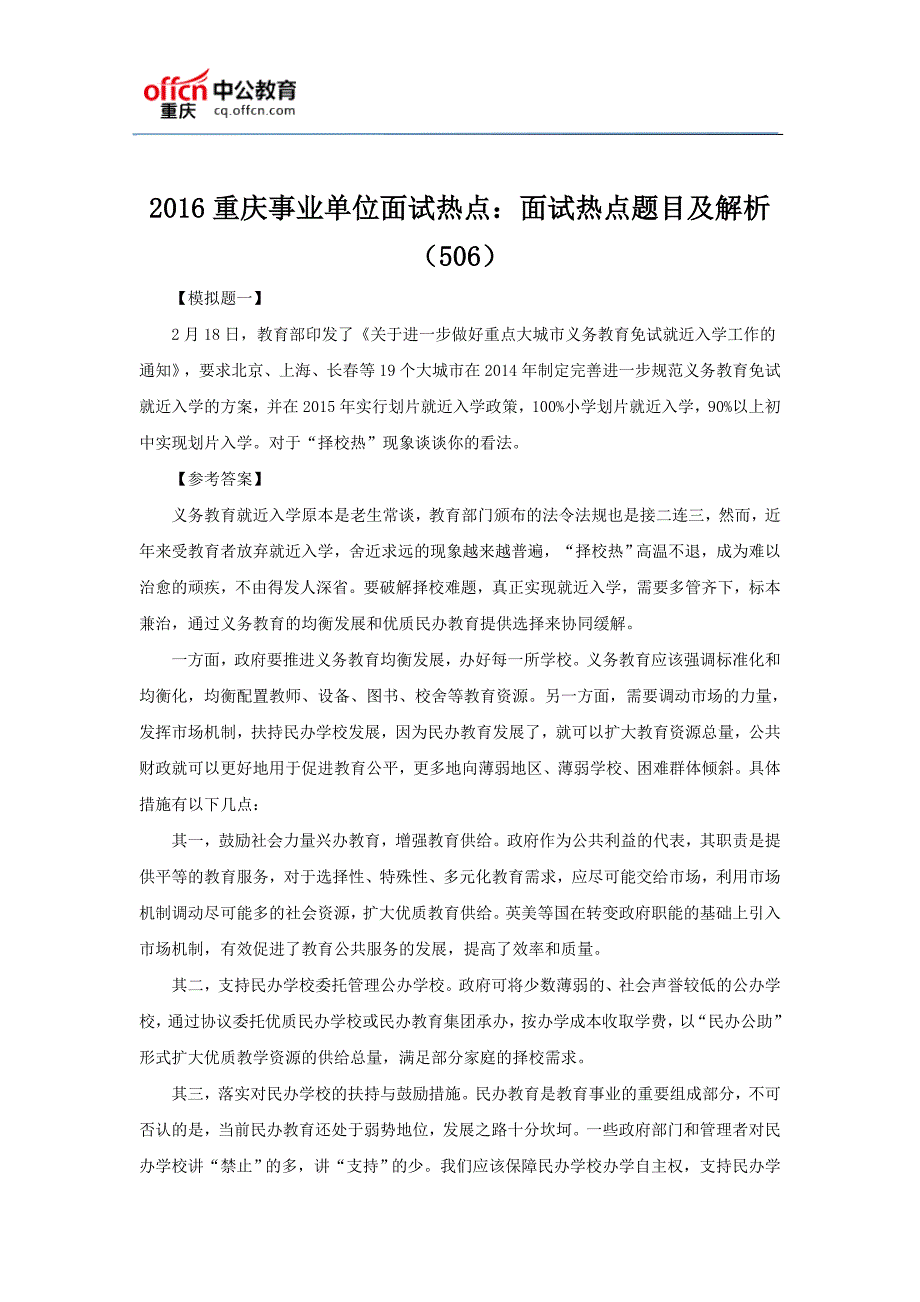 offcn 中公教育
重庆 cq.offcn.com

2016 重庆事业单位面试热点：面试热点题目及解析（506）

【模拟题一】

2 月 18 日，教育部印发了《关于进一步做好重点大城市义务教育免试就近入学工作的通知》，要求北京、上海、长春等 19 个大城市在 2014 年制定完善进一步规范义务教育免试就近入学的方案，并在 2015 年实行划片就近入学政策，100%小学划片就近入学，90%以上初中实现划片入学。对于“择校热”现象谈谈你的看法。

【参考答案】

义务教育就近入学原本是老生常谈，教育部门颁布的法令法规也是接二连三，然而，近年来受教育者放弃就近入学，舍近求远的现象越来越普遍，“择校热”高温不退，成为难以治愈的顽疾，不由得发人深省。要破解择校难题，真正实现就近入学，需要多管齐下，标本兼治，通过义务教育的均衡发展和优质民办教育提供选择来协同缓解。

一方面，政府要推进义务教育均衡发展，办好每一所学校。义务教育应该强调标准化和均衡化，均衡配置教师、设备、图书、校舍等教育资源。另一方面，需要调动市场的力量，发挥市场机制，扶持民办学校发展，因为民办教育发展了，就可以扩大教育资源总量，公共财政就可以更好地用于促进教育公平，更多地向薄弱地区、薄弱学校、困难群体倾斜。具体措施有以下几点：

其一，鼓励社会力量兴办教育，增强教育供给。政府作为公共利益的代表，其职责是提供平等的教育服务，对于选择性、特殊性、多元化教育需求，应尽可能交给市场，利用市场机制调动尽可能多的社会资源，扩大优质教育供给。英美等国在转变政府职能的基础上引入市场机制，有效促进了教育公共服务的发展，提高了效率和质量。

其二，支持民办学校委托管理公办学校。政府可将少数薄弱的、社会声誉较低的公办学校，通过协议委托优质民办学校或民办教育集团承办，按办学成本收取学费，以“民办公助”形式扩大优质教学资源的供给总量，满足部分家庭的择校需求。

其三，落实对民办学校的扶持与鼓励措施。民办教育是教育事业的重要组成部分，不可否认的是，当前民办教育还处于弱势地位，发展之路十分坎坷。一些政府部门和管理者对民办学校讲“禁止”的多，讲“支持”的少。我们应该保障民办学校办学自主权，支持民办学